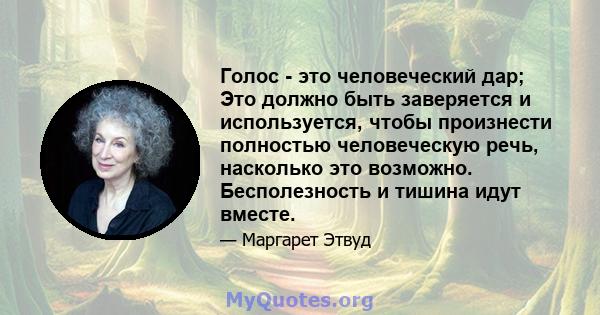 Голос - это человеческий дар; Это должно быть заверяется и используется, чтобы произнести полностью человеческую речь, насколько это возможно. Бесполезность и тишина идут вместе.

— Маргарет Этвуд

MyQuotes.org